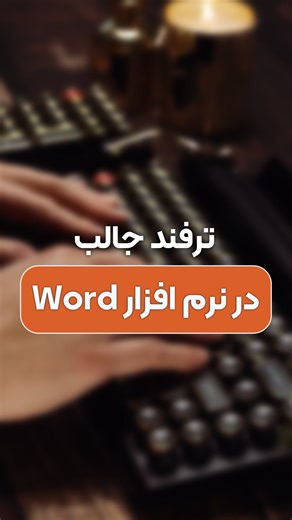 ترفند جالب

در نرم افزار Word